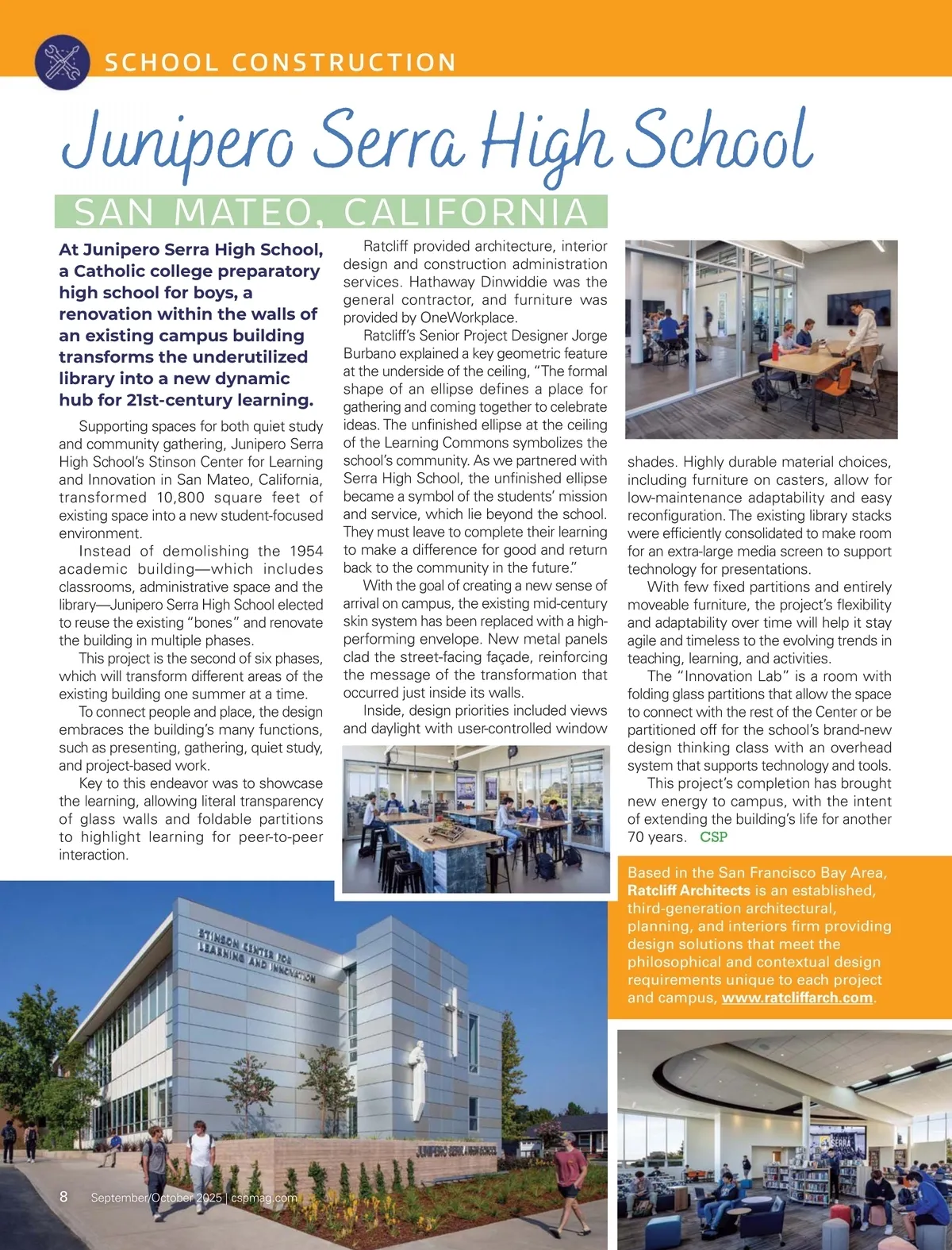 SCHOOL CONSTRUCTION

Junipero Serra High School

SAN MATEO, CALIFORNIA

At Junipero Serra High School, a Catholic college preparatory high school for boys, a renovation within the walls of an existing campus building transforms the underutilized library into a new dynamic hub for 21st-century learning.

Supporting spaces for both quiet study and community gathering, Junipero Serra High School's Stinson Center for Learning and Innovation in San Mateo, California, transformed 10,800 square feet of existing space into a new student-focused environment.

Instead of demolishing the 1954 academic building—which includes classrooms, administrative space and the library—Junipero Serra High School elected to reuse the existing "bones" and renovate the building in multiple phases.

This project is the second of six phases, which will transform different areas of the existing building one summer at a time.

To connect people and place, the design embraces the building's many functions, such as presenting, gathering, quiet study, and project-based work.

Key to this endeavor was to showcase the learning, allowing literal transparency of glass walls and foldable partitions to highlight learning for peer-to-peer interaction.

Ratcliff provided architecture, interior design and construction administration services. Hathaway Dinwiddie was the general contractor, and furniture was provided by OneWorkplace.

Ratcliff's Senior Project Designer Jorge Burbano explained a key geometric feature at the underside of the ceiling, "The formal shape of an ellipse defines a place for gathering and coming together to celebrate ideas. The unfinished ellipse at the ceiling of the Learning Commons symbolizes the school's community. As we partnered with Serra High School, the unfinished ellipse became a symbol of the students' mission and service, which lie beyond the school. They must leave to complete their learning to make a difference for good and return back to the community in the future."

With the goal of creating a new sense of arrival on campus, the existing mid-century skin system has been replaced with a high-performing envelope. New metal panels clad the street-facing façade, reinforcing the message of the transformation that occurred just inside its walls.

Inside, design priorities included views and daylight with user-controlled window shades. Highly durable material choices, including furniture on casters, allow for low-maintenance adaptability and easy reconfiguration. The existing library stacks were efficiently consolidated to make room for an extra-large media screen to support technology for presentations.

With few fixed partitions and entirely moveable furniture, the project's flexibility and adaptability over time will help it stay agile and timeless to the evolving trends in teaching, learning, and activities.

The "Innovation Lab" is a room with folding glass partitions that allow the space to connect with the rest of the Center or be partitioned off for the school's brand-new design thinking class with an overhead system that supports technology and tools.

This project's completion has brought new energy to campus, with the intent of extending the building's life for another 70 years. CSP

Based in the San Francisco Bay Area, Ratcliff Architects is an established, third-generation architectural, planning, and interiors firm providing design solutions that meet the philosophical and contextual design requirements unique to each project and campus, www.ratcliffarch.com.

STINSON CENTER FOR LEARNING AND INNOVATION

JUNIPERO SERRA HIGH SCHOOL

SERRA

8 September/October 2025 | cspmag.com